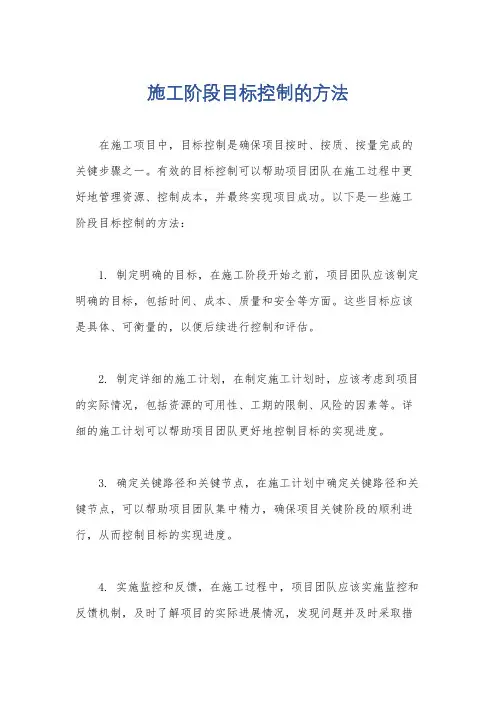 施工阶段目标控制的方法

在施工项目中，目标控制是确保项目按时、按质、按量完成的关键步骤之一。有效的目标控制可以帮助项目团队在施工过程中更好地管理资源、控制成本，并最终实现项目成功。以下是一些施工阶段目标控制的方法：

1. 制定明确的目标，在施工阶段开始之前，项目团队应该制定明确的目标，包括时间、成本、质量和安全等方面。这些目标应该是具体、可衡量的，以便后续进行控制和评估。

2. 制定详细的施工计划，在制定施工计划时，应该考虑到项目的实际情况，包括资源的可用性、工期的限制、风险的因素等。详细的施工计划可以帮助项目团队更好地控制目标的实现进度。

3. 确定关键路径和关键节点，在施工计划中确定关键路径和关键节点，可以帮助项目团队集中精力，确保项目关键阶段的顺利进行，从而控制目标的实现进度。

4. 实施监控和反馈，在施工过程中，项目团队应该实施监控和反馈机制，及时了解项目的实际进展情况，发现问题并及时采取措